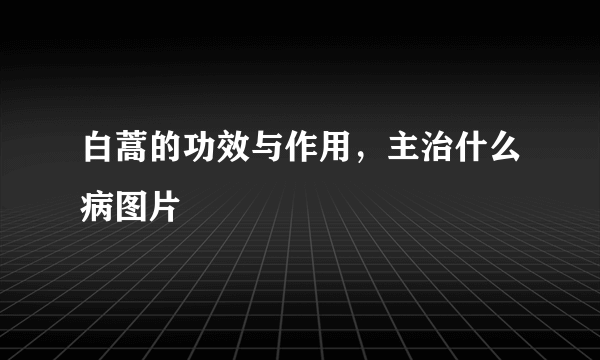 白蒿的功效与作用，主治什么病图片